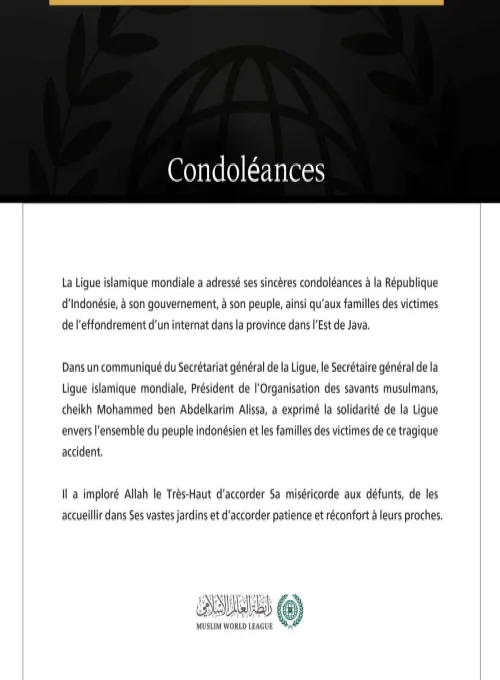 Condoléances

La Ligue islamique mondiale a adressé ses sincères condoléances à la République d'Indonésie, à son gouvernement, à son peuple, ainsi qu'aux familles des victimes de l'effondrement d'un internat dans la province dans l'Est de Java.

Dans un communiqué du Secrétariat général de la Ligue, le Secrétaire général de la Ligue islamique mondiale, Président de l'Organisation des savants musulmans, cheikh Mohammed ben Abdelkarim Alissa, a exprimé la solidarité de la Ligue envers l'ensemble du peuple indonésien et les familles des victimes de ce tragique accident.

Il a imploré Allah le Très-Haut d'accorder Sa miséricorde aux défunts, de les accueillir dans Ses vastes jardins et d'accorder patience et réconfort à leurs proches.

رابطة العالم الإسلامي
MUSLIM WORLD LEAGUE